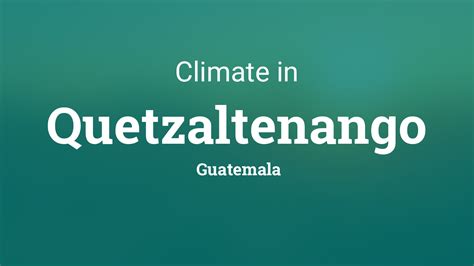 Climate in

Quetzaltenango

Guatemala